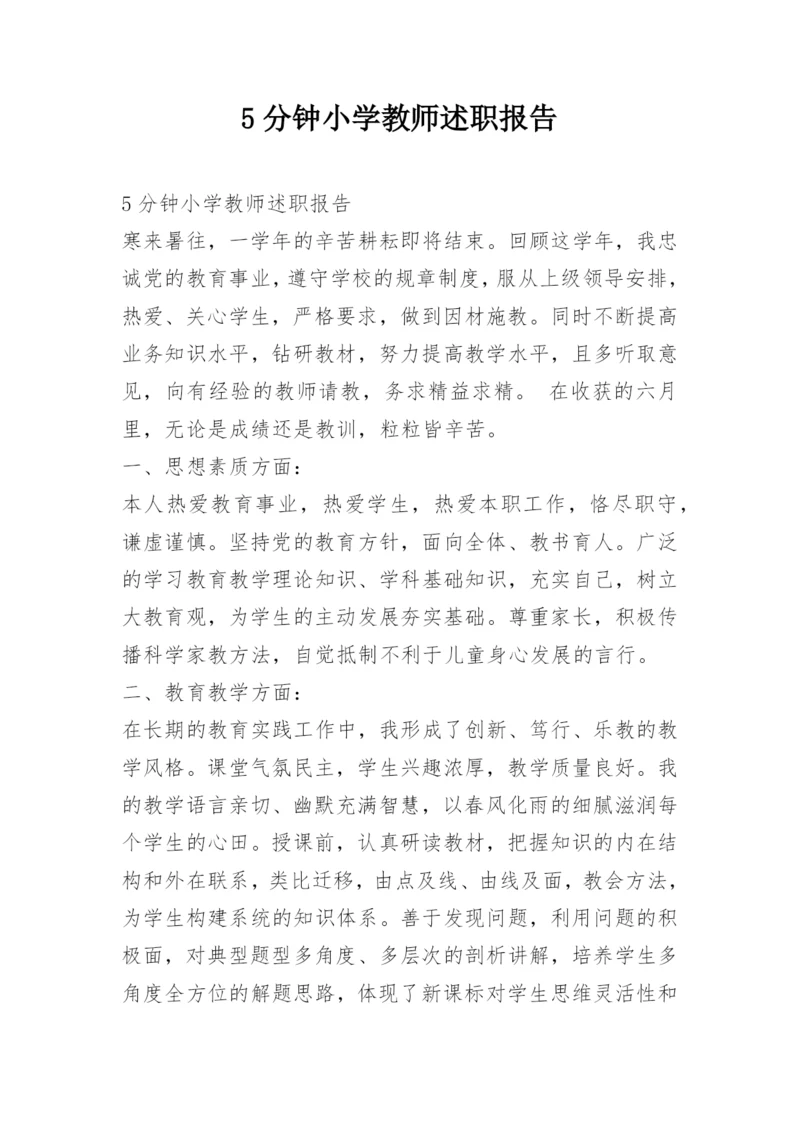 5分钟小学教师述职报告

5分钟小学教师述职报告

寒来暑往，一学年的辛苦耕耘即将结束。回顾这学年，我忠诚党的教育事业，遵守学校的规章制度，服从上级领导安排，热爱、关心学生，严格要求，做到因材施教。同时不断提高业务知识水平，钻研教材，努力提高教学水平，且多听取意见，向有经验的教师请教，务求精益求精。 在收获的六月里，无论是成绩还是教训，粒粒皆辛苦。

一、思想素质方面：

本人热爱教育事业，热爱学生，热爱本职工作，恪尽职守，谦虚谨慎。坚持党的教育方针，面向全体、教书育人。广泛的学习教育教学理论知识、学科基础知识，充实自己，树立大教育观，为学生的主动发展夯实基础。尊重家长，积极传播科学家教方法，自觉抵制不利于儿童身心发展的言行。

二、教育教学方面：

在长期的教育实践工作中，我形成了创新、笃行、乐教的教学风格。课堂气氛民主，学生兴趣浓厚，教学质量良好。我的教学语言亲切、幽默充满智慧，以春风化雨的细腻滋润每个学生的心田。授课前，认真研读教材，把握知识的内在结构和外在联系，类比迁移，由点及线、由线及面，教会方法，为学生构建系统的知识体系。善于发现问题，利用问题的积极面，对典型题型多角度、多层次的剖析讲解，培养学生多角度全方位的解题思路，体现了新课标对学生思维灵活性和